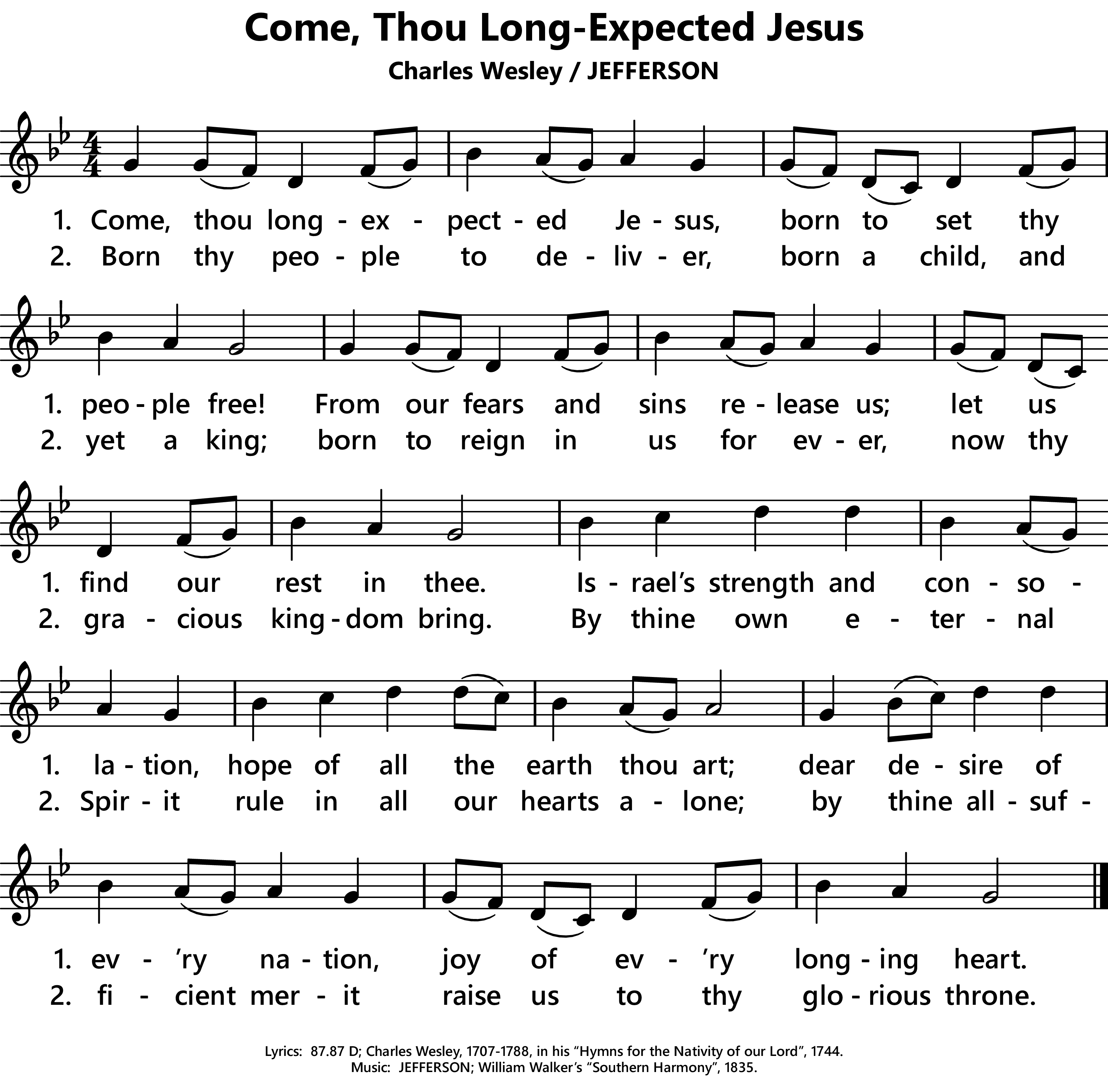 Come, Thou Long-Expected Jesus

Charles Wesley / JEFFERSON

1. Come, thou long - ex - pect - ed Je - sus, born to set thy
2. Born thy peo - ple to de - liv - er, born a child, and

1. peo - ple free! From our fears and sins re - lease us; let us
2. yet a king; born to reign in us for ev - er, now thy

1. find our rest in thee. Is - rael's strength and con - so -
2. gra - cious king - dom bring. By thine own e - ter - nal

1. la - tion, hope of all the earth thou art; dear de - sire of
2. Spir - it rule in all our hearts a - lone; by thine all - suf -

1. ev - 'ry na - tion, joy of ev - 'ry long - ing heart.
2. fi - cient mer - it raise us to thy glo - rious throne.

Lyrics: 87.87 D; Charles Wesley, 1707-1788, in his "Hymns for the Nativity of our Lord", 1744.
Music: JEFFERSON; William Walker's "Southern Harmony", 1835.